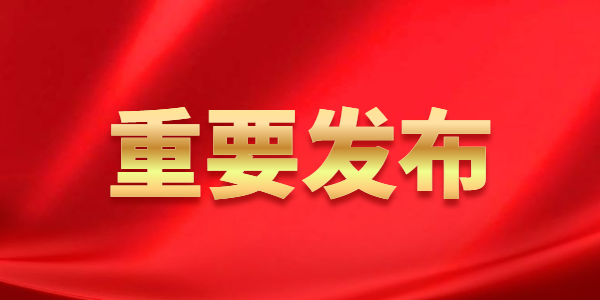 重要发布